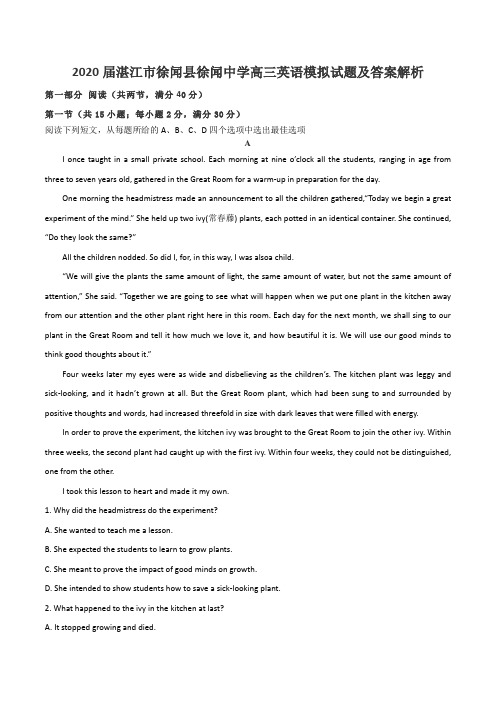 2020 届湛江市徐闻县徐闻中学高三英语模拟试题及答案解析

第一部分 阅读（共两节，满分 40 分）

第一节（共 15 小题；每小题 2 分，满分 30 分）

阅读下列短文，从每题所给的 A、B、C、D 四个选项中选出最佳选项

A

I once taught in a small private school. Each morning at nine o'clock all the students, ranging in age from three to seven years old, gathered in the Great Room for a warm-up in preparation for the day.

One morning the headmistress made an announcement to all the children gathered,"Today we begin a great experiment of the mind." She held up two ivy(常春藤) plants, each potted in an identical container. She continued, "Do they look the same?"

All the children nodded. So did I, for, in this way, I was alsoa child.

"We will give the plants the same amount of light, the same amount of water, but not the same amount of attention," She said. "Together we are going to see what will happen when we put one plant in the kitchen away from our attention and the other plant right here in this room. Each day for the next month, we shall sing to our plant in the Great Room and tell it how much we love it, and how beautiful it is. We will use our good minds to think good thoughts about it."

Four weeks later my eyes were as wide and disbelieving as the children's. The kitchen plant was leggy and sick-looking, and it hadn't grown at all. But the Great Room plant, which had been sung to and surrounded by positive thoughts and words, had increased threefold in size with dark leaves that were filled with energy.

In order to prove the experiment, the kitchen ivy was brought to the Great Room to join the other ivy. Within three weeks, the second plant had caught up with the first ivy. Within four weeks, they could not be distinguished, one from the other.

I took this lesson to heart and made it my own.

1. Why did the headmistress do the experiment?

A. She wanted to teach me a lesson.

B. She expected the students to learn to grow plants.

C. She meant to prove the impact of good minds on growth.

D. She intended to show students how to save a sick-looking plant.

2. What happened to the ivy in the kitchen at last?

A. It stopped growing and died.